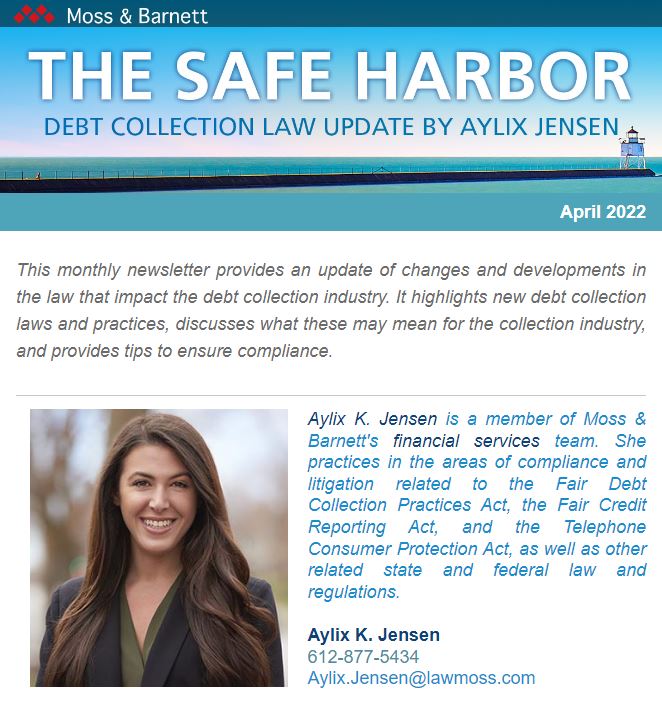 Moss & Barnett

THE SAFE HARBOR

DEBT COLLECTION LAW UPDATE BY AYLIX JENSEN

April 2022

This monthly newsletter provides an update of changes and developments in the law that impact the debt collection industry. It highlights new debt collection laws and practices, discusses what these may mean for the collection industry, and provides tips to ensure compliance.

Aylix K. Jensen is a member of Moss & Barnett's financial services team. She practices in the areas of compliance and litigation related to the Fair Debt Collection Practices Act, the Fair Credit Reporting Act, and the Telephone Consumer Protection Act, as well as other related state and federal law and regulations.

Aylix K. Jensen
612-877-5434
Aylix.Jensen@lawmoss.com